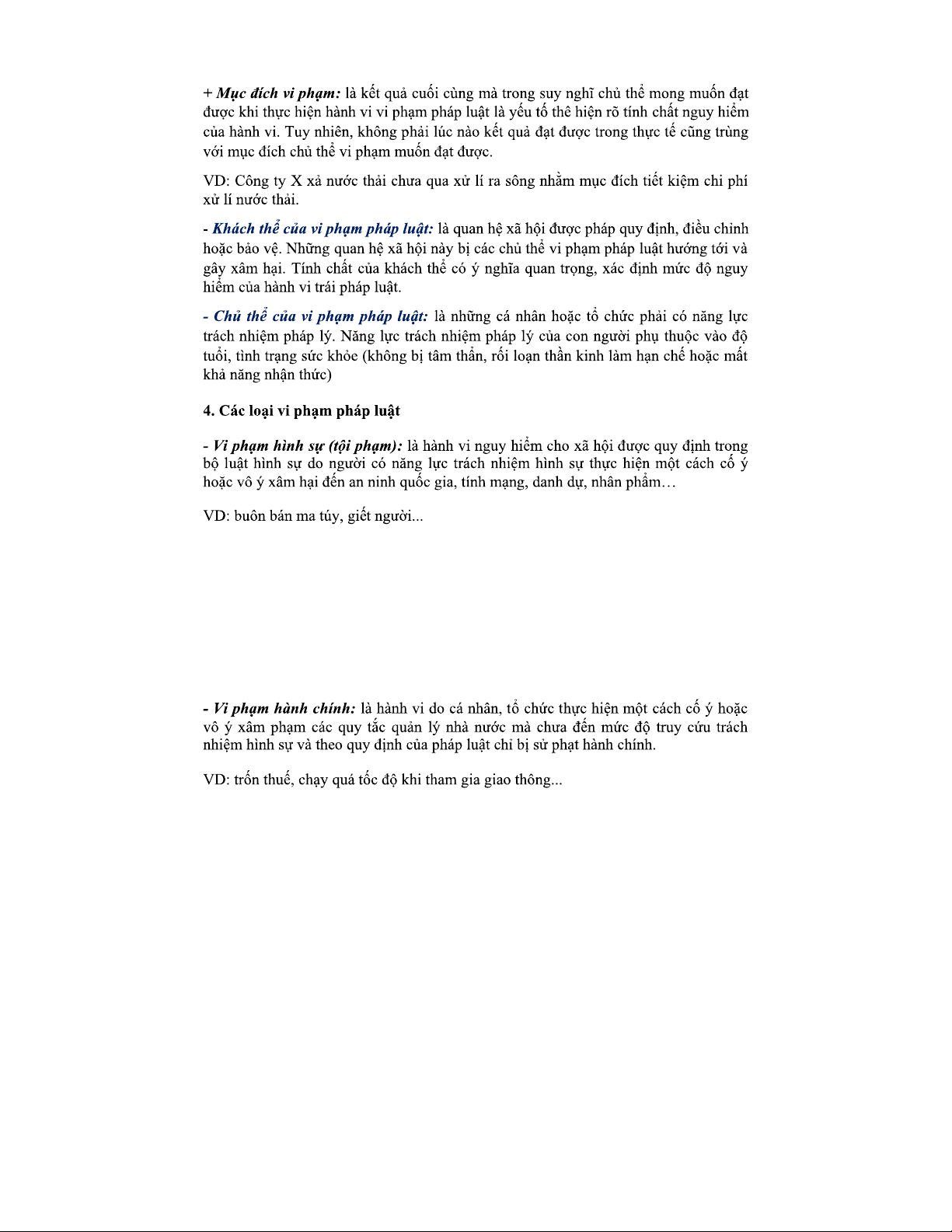 + Mục đích vi phạm: là kết quả cuối cùng mà trong suy nghĩ chủ thể mong muốn đạt được khi thực hiện hành vi vi phạm pháp luật là yếu tố thê hiện rõ tính chất nguy hiểm của hành vi. Tuy nhiên, không phải lúc nào kết quả đạt được trong thực tế cũng trùng với mục đích chủ thể vi phạm muốn đạt được.

VD: Công ty X xả nước thải chưa qua xử lí ra sông nhằm mục đích tiết kiệm chi phí xử lí nước thải.

- Khách thể của vi phạm pháp luật: là quan hệ xã hội được pháp quy định, điều chỉnh hoặc bảo vệ. Những quan hệ xã hội này bị các chủ thể vi phạm pháp luật hướng tới và gây xâm hại. Tính chất của khách thể có ý nghĩa quan trọng, xác định mức độ nguy hiểm của hành vi trái pháp luật.

- Chủ thể của vi phạm pháp luật: là những cá nhân hoặc tổ chức phải có năng lực trách nhiệm pháp lý. Năng lực trách nhiệm pháp lý của con người phụ thuộc vào độ tuổi, tình trạng sức khỏe (không bị tâm thần, rối loạn thần kinh làm hạn chế hoặc mất khả năng nhận thức)

4. Các loại vi phạm pháp luật

- Vi phạm hình sự (tội phạm): là hành vi nguy hiểm cho xã hội được quy định trong bộ luật hình sự do người có năng lực trách nhiệm hình sự thực hiện một cách cố ý hoặc vô ý xâm hại đến an ninh quốc gia, tính mạng, danh dự, nhân phẩm…

VD: buôn bán ma túy, giết người...

- Vi phạm hành chính: là hành vi do cá nhân, tổ chức thực hiện một cách cố ý hoặc vô ý xâm phạm các quy tắc quản lý nhà nước mà chưa đến mức độ truy cứu trách nhiệm hình sự và theo quy định của pháp luật chỉ bị sử phạt hành chính.

VD: trốn thuế, chạy quá tốc độ khi tham gia giao thông...